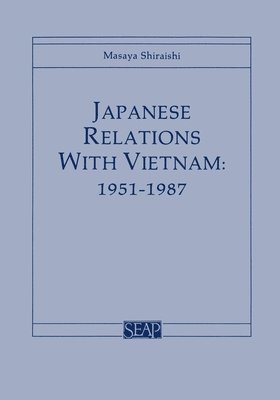 Masaya Shiraishi

JAPANESE RELATIONS WITH VIETNAM: 1951-1987

SEAP